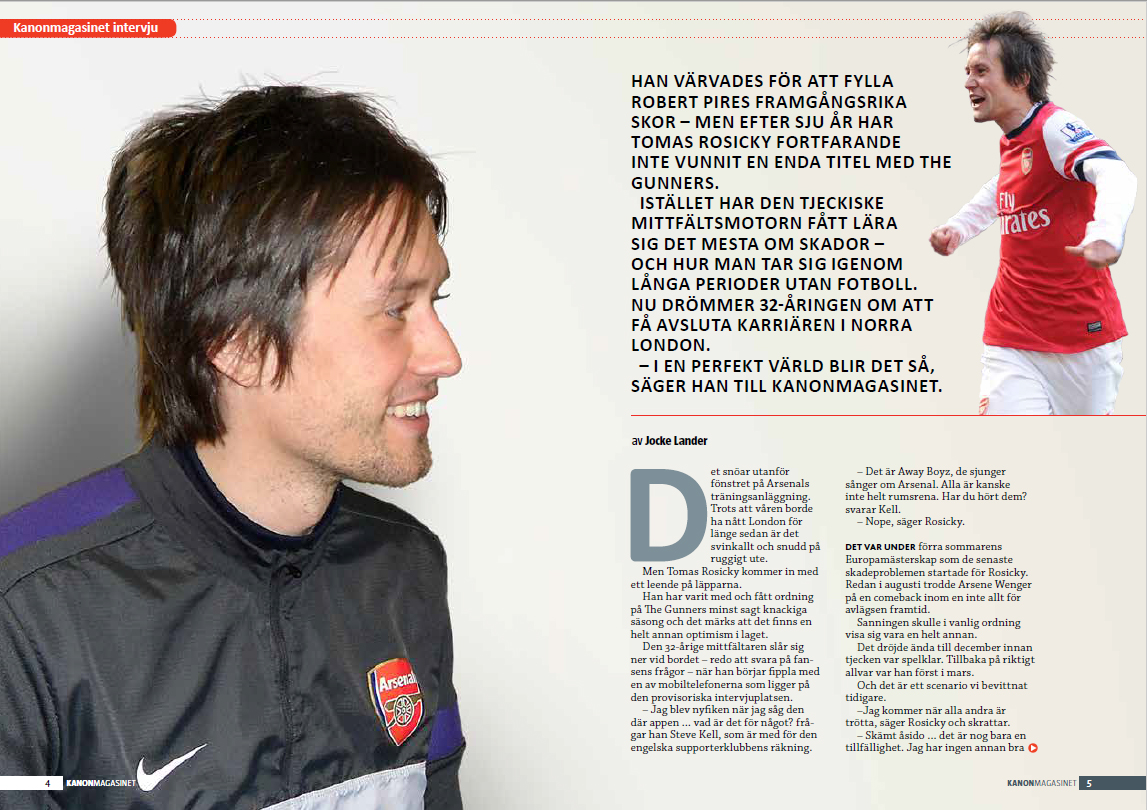 Kanonmagasinet intervju

HAN VÄRVADES FÖR ATT FYLLA ROBERT PIRES FRAMGÅNGSRIKA SKOR – MEN EFTER SJU ÅR HAR TOMAS ROSICKY FORTFARANDE INTE VUNNIT EN ENDA TITEL MED THE GUNNERS.

ISTÄLLET HAR DEN TJECKISKE MITTFÄLTSMOTORN FÅTT LÄRA SIG DET MESTA OM SKADOR – OCH HUR MAN TAR SIG IGENOM LÅNGA PERIODER UTAN FOTBOLL. NU DRÖMMER 32-ÅRINGEN OM ATT FÅ AVSLUTA KARRIÄREN I NORRA LONDON.

– I EN PERFEKT VÄRLD BLIR DET SÅ, SÄGER HAN TILL KANONMAGASINET.

av Jocke Lander

Det snöar utanför fönstret på Arsenals träningsanläggning. Trots att våren borde ha nått London för länge sedan är det svinkallt och snudd på ruggigt ute.

Men Tomas Rosicky kommer in med ett leende på läpparna.

Han har varit med och fått ordning på The Gunners minst sagt knackiga säsong och det märks att det finns en helt annan optimism i laget.

Den 32-årige mittfältaren slår sig ner vid bordet – redo att svara på fansens frågor – när han börjar fippla med en av mobiltelefonerna som ligger på den provisoriska intervjuplatsen.

– Jag blev nyfiken när jag såg den där appen ... vad är det för något? frågar han Steve Kell, som är med för den engelska supporterklubbens räkning.

– Det är Away Boyz, de sjunger sånger om Arsenal. Alla är kanske inte helt rumsrena. Har du hört dem? svarar Kell.

– Nope, säger Rosicky.

DET VAR UNDER förra sommarens Europamästerskap som de senaste skadeproblemen startade för Rosicky. Redan i augusti trodde Arsene Wenger på en comeback inom en inte allt för avlägsen framtid.

Sanningen skulle i vanlig ordning visa sig vara en helt annan.

Det dröjde ända till december innan tjecken var spelklar. Tillbaka på riktigt allvar var han först i mars.

Och det är ett scenario vi bevittnat tidigare.

–Jag kommer när alla andra är trötta, säger Rosicky och skrattar.

– Skämt åsido ... det är nog bara en tillfällighet. Jag har ingen annan bra

4 KANONMAGASINET

KANONMAGASINET 5